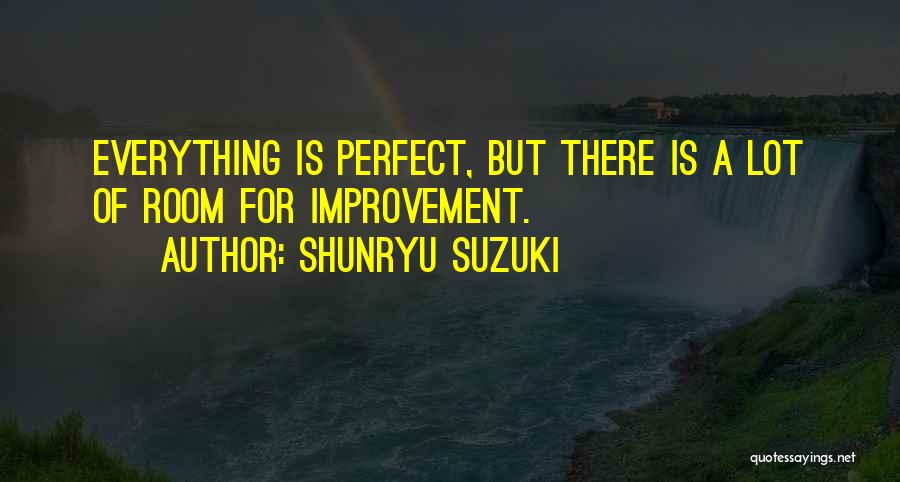 EVERYTHING IS PERFECT, BUT THERE IS A LOT OF ROOM FOR IMPROVEMENT.

AUTHOR: SHUNRYU SUZUKI

quotessayings.net